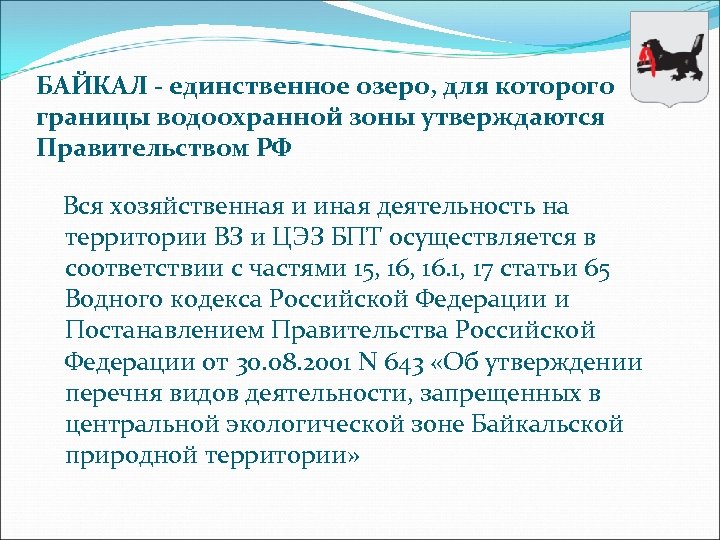 БАЙКАЛ - единственное озеро, для которого границы водоохранной зоны утверждаются Правительством РФ

Вся хозяйственная и иная деятельность на территории ВЗ и ЦЭЗ БПТ осуществляется в соответствии с частями 15, 16, 16.1, 17 статьи 65 Водного кодекса Российской Федерации и Постанавлением Правительства Российской Федерации от 30.08.2001 N 643 «Об утверждении перечня видов деятельности, запрещенных в центральной экологической зоне Байкальской природной территории»